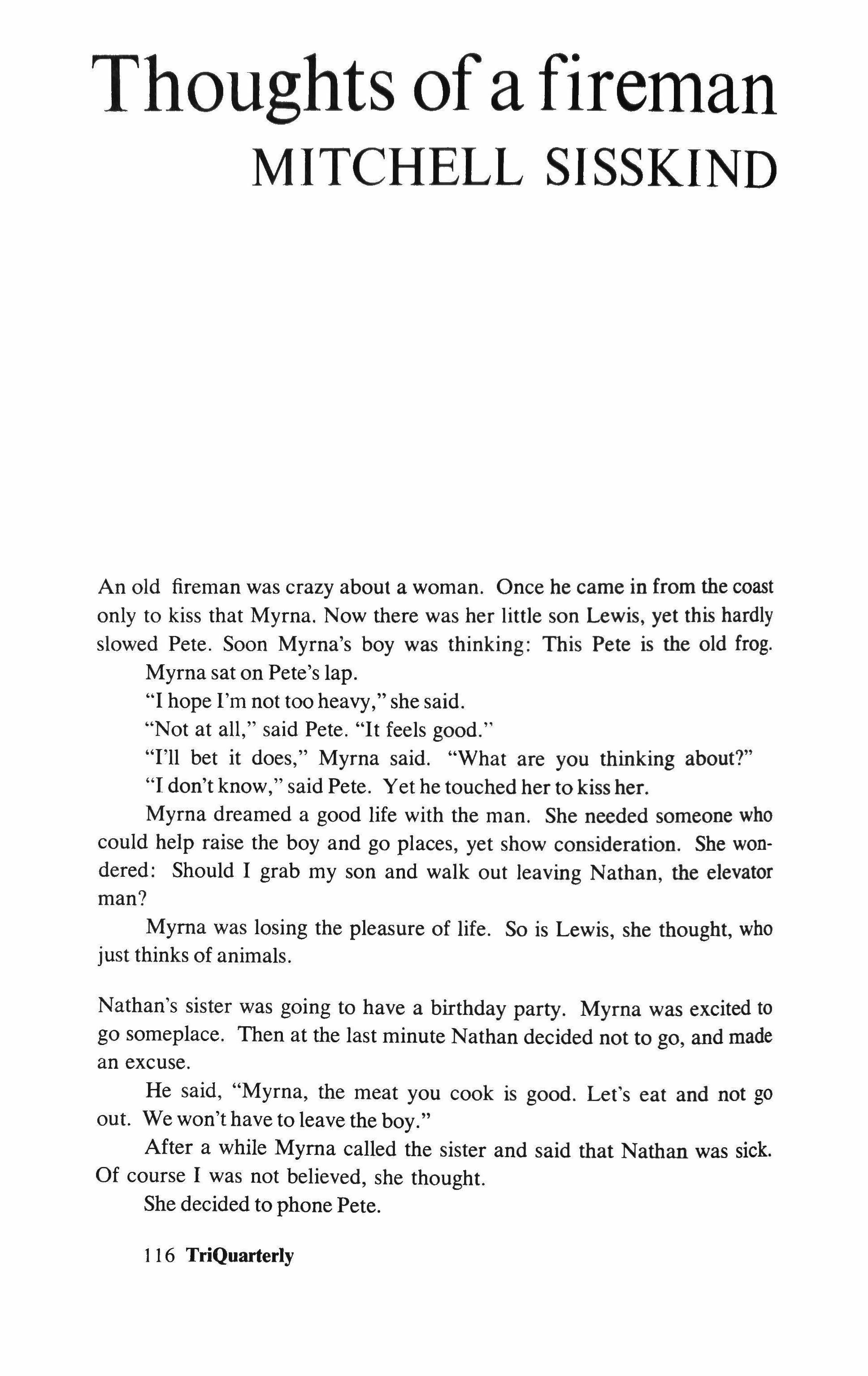 Thoughts of a fireman
MITCHELL SISSKIND

An old fireman was crazy about a woman. Once he came in from the coast only to kiss that Myrna. Now there was her little son Lewis, yet this hardly slowed Pete. Soon Myrna's boy was thinking: This Pete is the old frog.

Myrna sat on Pete's lap.

"I hope I'm not too heavy," she said.

"Not at all," said Pete. "It feels good."

"I'll bet it does," Myrna said. "What are you thinking about?"

"I don't know," said Pete. Yet he touched her to kiss her.

Myrna dreamed a good life with the man. She needed someone who could help raise the boy and go places, yet show consideration. She wondered: Should I grab my son and walk out leaving Nathan, the elevator man?

Myrna was losing the pleasure of life. So is Lewis, she thought, who just thinks of animals.

Nathan's sister was going to have a birthday party. Myrna was excited to go someplace. Then at the last minute Nathan decided not to go, and made an excuse.

He said, "Myrna, the meat you cook is good. Let's eat and not go out. We won't have to leave the boy."

After a while Myrna called the sister and said that Nathan was sick. Of course I was not believed, she thought.

She decided to phone Pete.

116 TriQuarterly